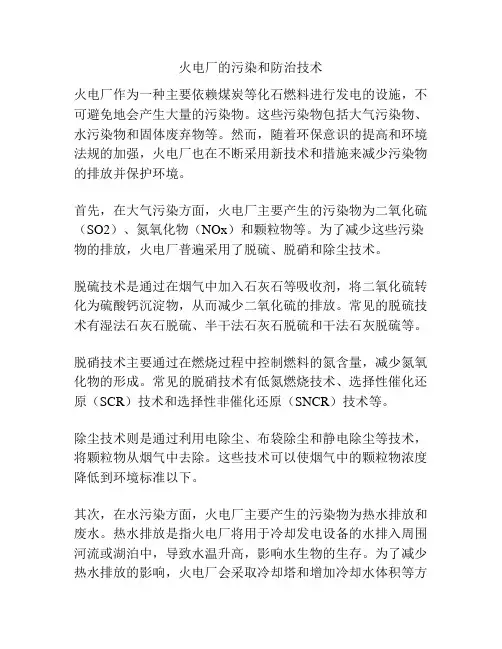 火电厂的污染和防治技术

火电厂作为一种主要依赖煤炭等化石燃料进行发电的设施，不可避免地会产生大量的污染物。这些污染物包括大气污染物、水污染物和固体废弃物等。然而，随着环保意识的提高和环境法规的加强，火电厂也在不断采用新技术和措施来减少污染物的排放并保护环境。

首先，在大气污染方面，火电厂主要产生的污染物为二氧化硫（SO2）、氮氧化物（NOx）和颗粒物等。为了减少这些污染物的排放，火电厂普遍采用了脱硫、脱硝和除尘技术。

脱硫技术是通过在烟气中加入石灰石等吸收剂，将二氧化硫转化为硫酸钙沉淀物，从而减少二氧化硫的排放。常见的脱硫技术有湿法石灰石脱硫、半干法石灰石脱硫和干法石灰脱硫等。

脱硝技术主要通过在燃烧过程中控制燃料的氮含量，减少氮氧化物的形成。常见的脱硝技术有低氮燃烧技术、选择性催化还原（SCR）技术和选择性非催化还原（SNCR）技术等。

除尘技术则是通过利用电除尘、布袋除尘和静电除尘等技术，将颗粒物从烟气中去除。这些技术可以使烟气中的颗粒物浓度降低到环境标准以下。

其次，在水污染方面，火电厂主要产生的污染物为热水排放和废水。热水排放是指火电厂将用于冷却发电设备的水排入周围河流或湖泊中，导致水温升高，影响水生物的生存。为了减少热水排放的影响，火电厂会采取冷却塔和增加冷却水体积等方